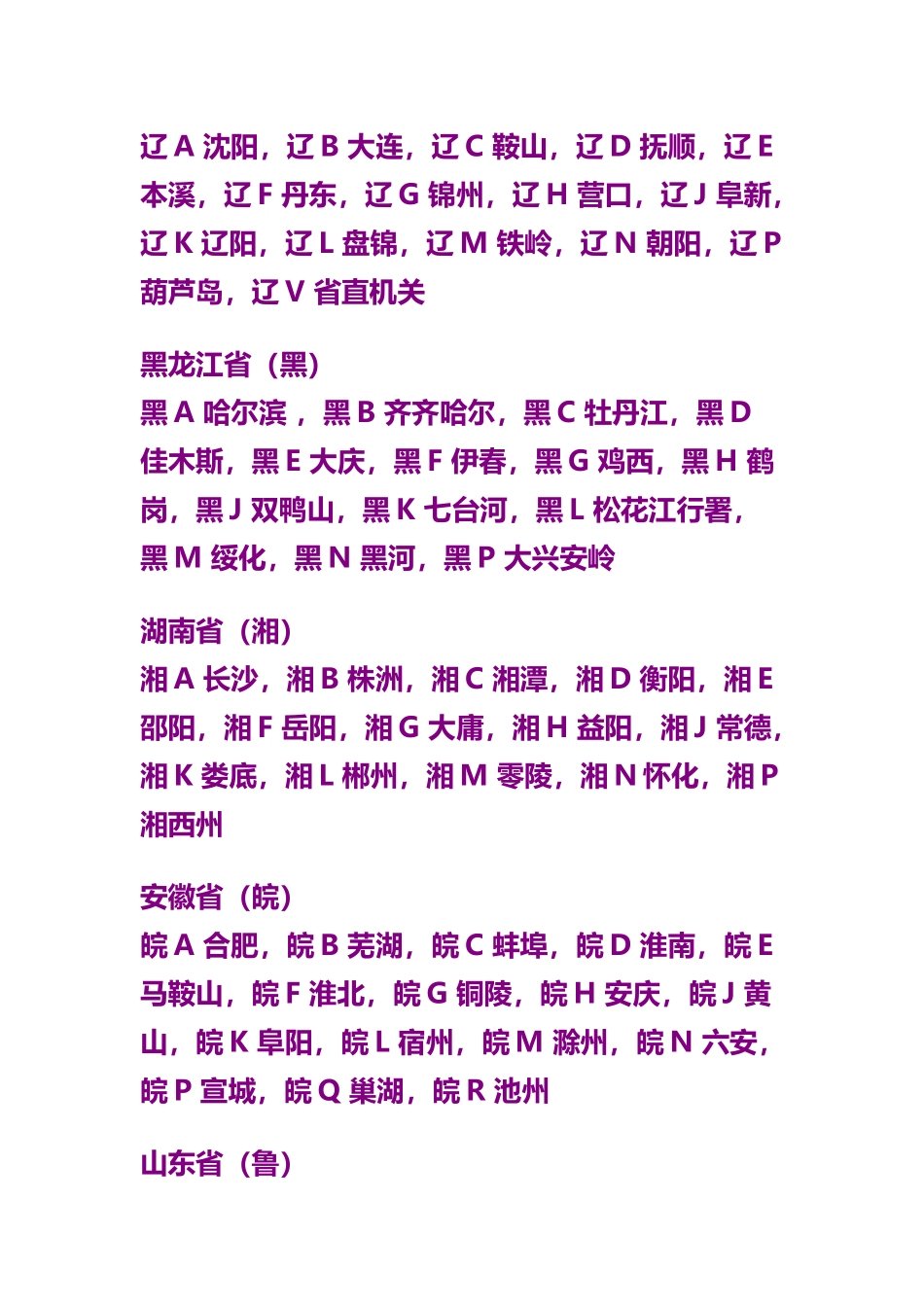 辽 A 沈阳，辽 B 大连，辽 C 鞍山，辽 D 抚顺，辽 E 本溪，辽 F 丹东，辽 G 锦州，辽 H 营口，辽 J 阜新，辽 K 辽阳，辽 L 盘锦，辽 M 铁岭，辽 N 朝阳，辽 P 葫芦岛，辽 V 省直机关

黑龙江省（黑）
黑 A 哈尔滨 ，黑 B 齐齐哈尔，黑 C 牡丹江，黑 D 佳木斯，黑 E 大庆，黑 F 伊春，黑 G 鸡西，黑 H 鹤岗，黑 J 双鸭山，黑 K 七台河，黑 L 松花江行署，黑 M 绥化，黑 N 黑河，黑 P 大兴安岭

湖南省（湘）
湘 A 长沙，湘 B 株洲，湘 C 湘潭，湘 D 衡阳，湘 E 邵阳，湘 F 岳阳，湘 G 大庸，湘 H 益阳，湘 J 常德，湘 K 娄底，湘 L 郴州，湘 M 零陵，湘 N 怀化，湘 P 湘西州

安徽省（皖）
皖 A 合肥，皖 B 芜湖，皖 C 蚌埠，皖 D 淮南，皖 E 马鞍山，皖 F 淮北，皖 G 铜陵，皖 H 安庆，皖 J 黄山，皖 K 阜阳，皖 L 宿州，皖 M 滁州，皖 N 六安，皖 P 宣城，皖 Q 巢湖，皖 R 池州

山东省（鲁）